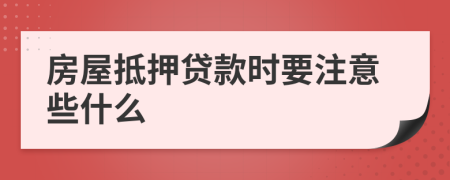 房屋抵押贷款时要注意些什么